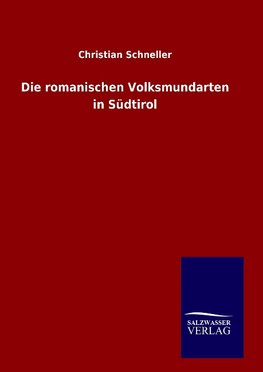 Christian Schneller

Die romanischen Volksmundarten in Südtirol

SALZWASSER VERLAG